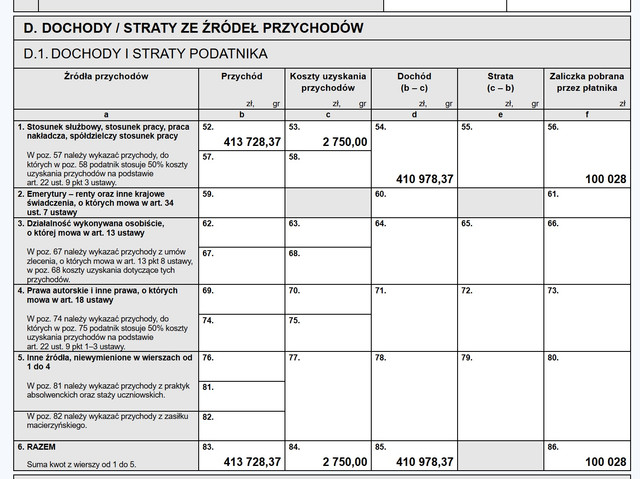 D. DOCHODY / STRATY ZE ŹRÓDEŁ PRZYCHODÓW

D.1. DOCHODY I STRATY PODATNIKA

| Źródła przychodów | Przychód zł, gr | Koszty uzyskania przychodów zł, gr | Dochód (b – c) zł, gr | Strata (c – b) zł, gr | Zaliczka pobrana przez płatnika zł |
|---|---|---|---|---|---|
| a | b | c | d | e | f |
| 1. Stosunek służbowy, stosunek pracy, praca nakładcza, spółdzielczy stosunek pracy | 52. 413 728,37 | 53. 2 750,00 | 54. 410 978,37 | 55. | 56. 100 028 |
| W poz. 57 należy wykazać przychody, do których w poz. 58 podatnik stosuje 50% koszty uzyskania przychodów na podstawie art. 22 ust. 9 pkt 3 ustawy. | 57. | 58. | | | |
| 2. Emerytury – renty oraz inne krajowe świadczenia, o których mowa w art. 34 ust. 7 ustawy | 59. | | 60. | | 61. |
| 3. Działalność wykonywana osobiście, o której mowa w art. 13 ustawy | 62. | 63. | 64. | 65. | 66. |
| W poz. 67 należy wykazać przychody z umów zlecenia, o których mowa w art. 13 pkt 8 ustawy, w poz. 68 koszty uzyskania dotyczące tych przychodów. | 67. | 68. | | | |
| 4. Prawa autorskie i inne prawa, o których mowa w art. 18 ustawy | 69. | 70. | 71. | 72. | 73. |
| W poz. 74 należy wykazać przychody, do których w poz. 75 podatnik stosuje 50% koszty uzyskania przychodów na podstawie art. 22 ust. 9 pkt 1–3 ustawy. | 74. | 75. | | | |
| 5. Inne źródła, niewymienione w wierszach od 1 do 4 | 76. | 77. | 78. | 79. | 80. |
| W poz. 81 należy wykazać przychody z praktyk absolwenckich oraz staży uczniowskich. | 81. | | | | |
| W poz. 82 należy wykazać przychody z zasiłku macierzyńskiego. | 82. | | | | |
| 6. RAZEM Suma kwot z wierszy od 1 do 5. | 83. 413 728,37 | 84. 2 750,00 | 85. 410 978,37 | | 86. 100 028 |